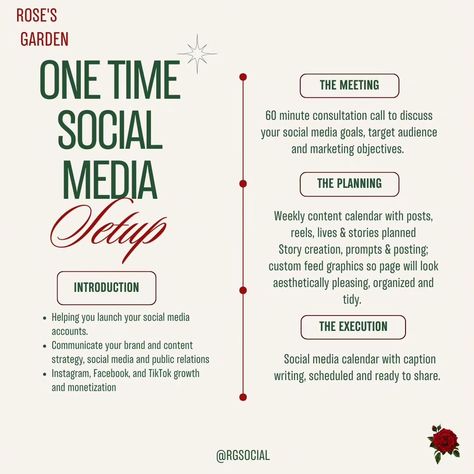 ROSE'S GARDEN

ONE TIME SOCIAL MEDIA Setup

INTRODUCTION

- Helping you launch your social media accounts.
- Communicate your brand and content strategy, social media and public relations
- Instagram, Facebook, and TikTok growth and monetization

THE MEETING

60 minute consultation call to discuss your social media goals, target audience and marketing objectives.

THE PLANNING

Weekly content calendar with posts, reels, lives & stories planned Story creation, prompts & posting; custom feed graphics so page will look aesthetically pleasing, organized and tidy.

THE EXECUTION

Social media calendar with caption writing, scheduled and ready to share.

@RGSOCIAL